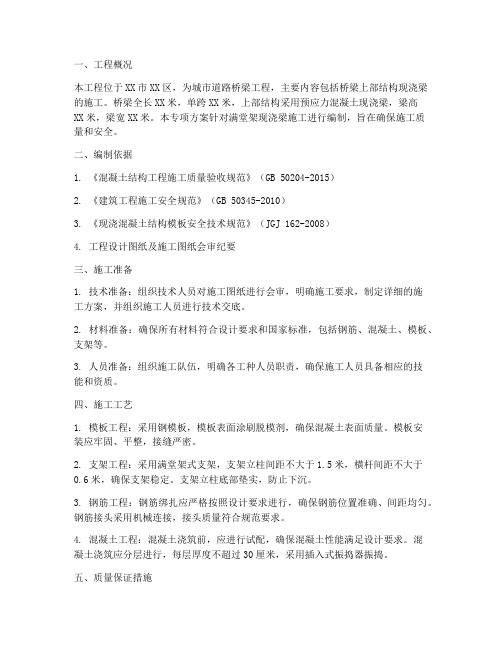 一、工程概况

本工程位于XX市XX区，为城市道路桥梁工程，主要内容包括桥梁上部结构现浇梁的施工。桥梁全长XX米，单跨XX米，上部结构采用预应力混凝土现浇梁，梁高XX米，梁宽XX米。本专项方案针对满堂架现浇梁施工进行编制，旨在确保施工质量和安全。

二、编制依据

1. 《混凝土结构工程施工质量验收规范》（GB 50204-2015）

2. 《建筑工程施工安全规范》（GB 50345-2010）

3. 《现浇混凝土结构模板安全技术规范》（JGJ 162-2008）

4. 工程设计图纸及施工图纸会审纪要

三、施工准备

1. 技术准备：组织技术人员对施工图纸进行会审，明确施工要求，制定详细的施工方案，并组织施工人员进行技术交底。

2. 材料准备：确保所有材料符合设计要求和国家标准，包括钢筋、混凝土、模板、支架等。

3. 人员准备：组织施工队伍，明确各工种人员职责，确保施工人员具备相应的技能和资质。

四、施工工艺

1. 模板工程：采用钢模板，模板表面涂刷脱模剂，确保混凝土表面质量。模板安装应牢固、平整，接缝严密。

2. 支架工程：采用满堂架式支架，支架立柱间距不大于1.5米，横杆间距不大于0.6米，确保支架稳定。支架立柱底部垫实，防止下沉。

3. 钢筋工程：钢筋绑扎应严格按照设计要求进行，确保钢筋位置准确、间距均匀。钢筋接头采用机械连接，接头质量符合规范要求。

4. 混凝土工程：混凝土浇筑前，应进行试配，确保混凝土性能满足设计要求。混凝土浇筑应分层进行，每层厚度不超过30厘米，采用插入式振捣器振捣。

五、质量保证措施